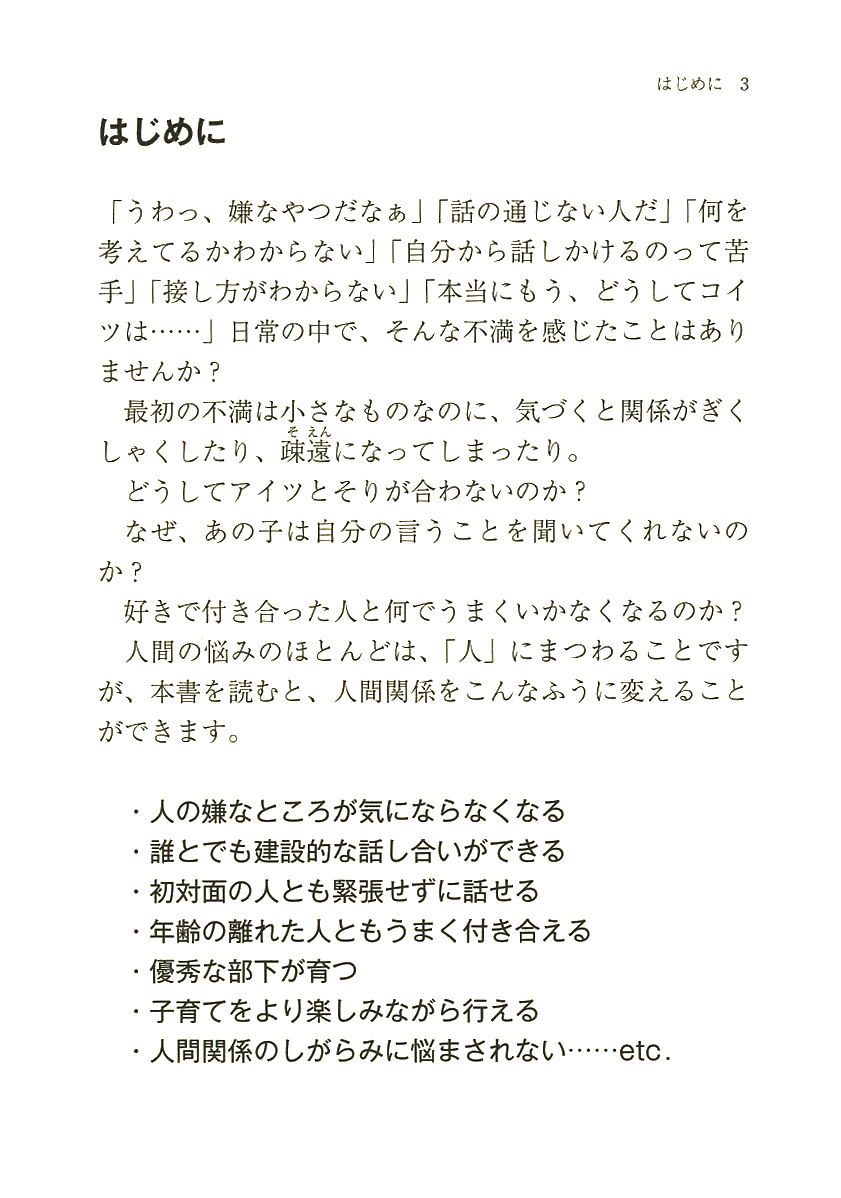 はじめに　3

はじめに

「うわっ、嫌なやつだなぁ」「話の通じない人だ」「何を考えてるかわからない」「自分から話しかけるのって苦手」「接し方がわからない」「本当にもう、どうしてコイツは……」日常の中で、そんな不満を感じたことはありませんか？

最初の不満は小さなものなのに、気づくと関係がぎくしゃくしたり、疎遠（そえん）になってしまったり。

どうしてアイツとそりが合わないのか？

なぜ、あの子は自分の言うことを聞いてくれないのか？

好きで付き合った人と何でうまくいかなくなるのか？

人間の悩みのほとんどは、「人」にまつわることですが、本書を読むと、人間関係をこんなふうに変えることができます。

・人の嫌なところが気にならなくなる
・誰とでも建設的な話し合いができる
・初対面の人とも緊張せずに話せる
・年齢の離れた人ともうまく付き合える
・優秀な部下が育つ
・子育てをより楽しみながら行える
・人間関係のしがらみに悩まされない……etc.